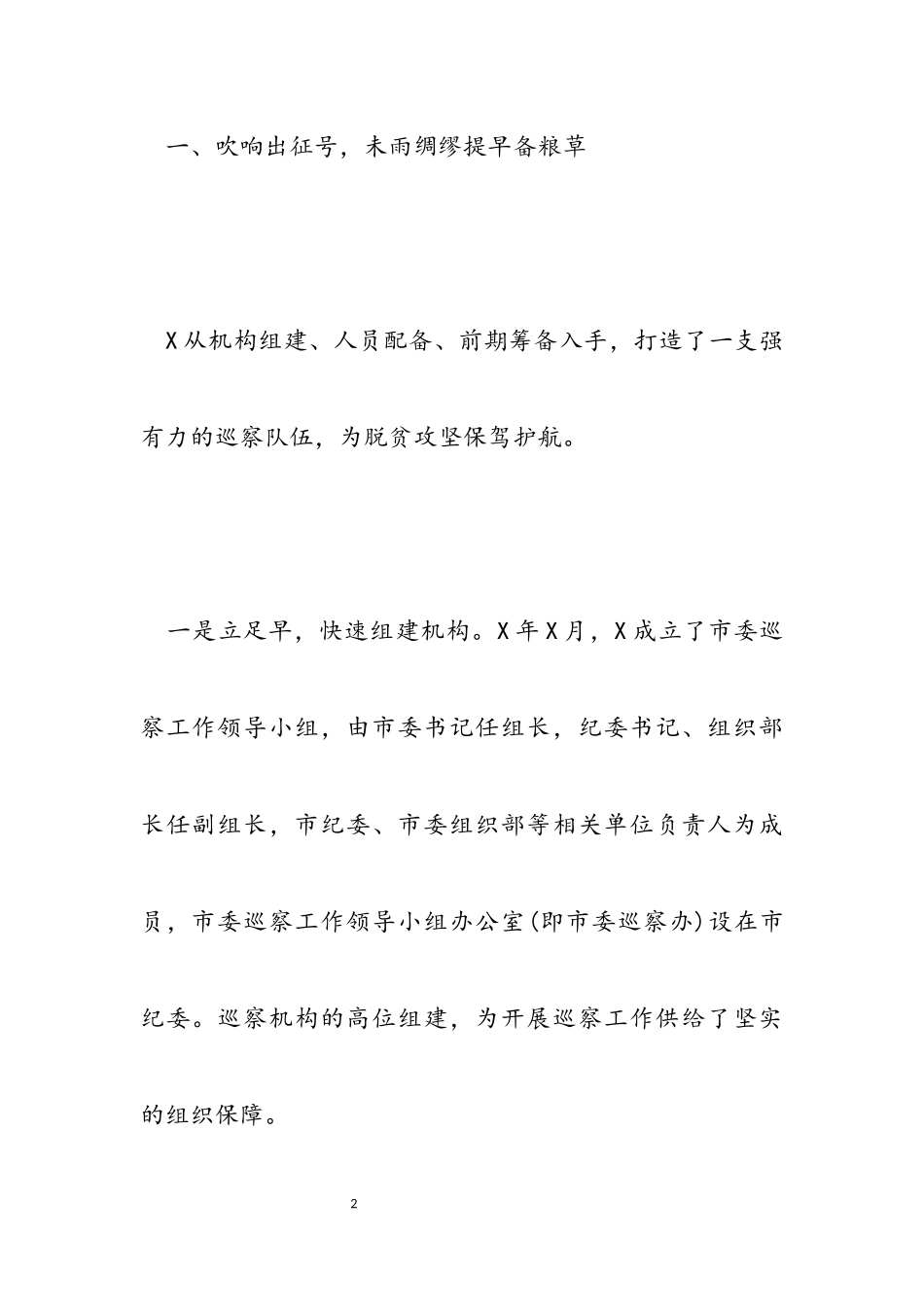 一、吹响出征号，未雨绸缪提早备粮草

X从机构组建、人员配备、前期筹备入手，打造了一支强有力的巡察队伍，为脱贫攻坚保驾护航。

一是立足早，快速组建机构。X年X月，X成立了市委巡察工作领导小组，由市委书记任组长，纪委书记、组织部长任副组长，市纪委、市委组织部等相关单位负责人为成员，市委巡察工作领导小组办公室(即市委巡察办)设在市纪委。巡察机构的高位组建，为开展巡察工作供给了坚实的组织保障。

2